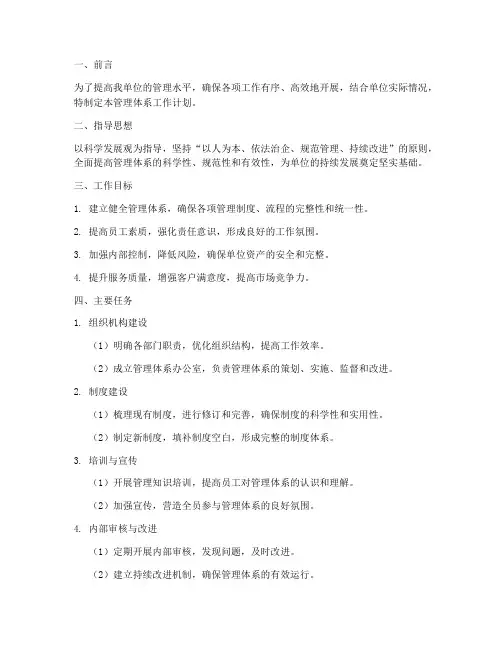 一、前言

为了提高我单位的管理水平，确保各项工作有序、高效地开展，结合单位实际情况，特制定本管理体系工作计划。

二、指导思想

以科学发展观为指导，坚持“以人为本、依法治企、规范管理、持续改进”的原则，全面提高管理体系的科学性、规范性和有效性，为单位的持续发展奠定坚实基础。

三、工作目标

1. 建立健全管理体系，确保各项管理制度、流程的完整性和统一性。

2. 提高员工素质，强化责任意识，形成良好的工作氛围。

3. 加强内部控制，降低风险，确保单位资产的安全和完整。

4. 提升服务质量，增强客户满意度，提高市场竞争力。

四、主要任务

1. 组织机构建设

（1）明确各部门职责，优化组织结构，提高工作效率。

（2）成立管理体系办公室，负责管理体系的策划、实施、监督和改进。

2. 制度建设

（1）梳理现有制度，进行修订和完善，确保制度的科学性和实用性。

（2）制定新制度，填补制度空白，形成完整的制度体系。

3. 培训与宣传

（1）开展管理知识培训，提高员工对管理体系的认识和理解。

（2）加强宣传，营造全员参与管理体系的良好氛围。

4. 内部审核与改进

（1）定期开展内部审核，发现问题，及时改进。

（2）建立持续改进机制，确保管理体系的有效运行。